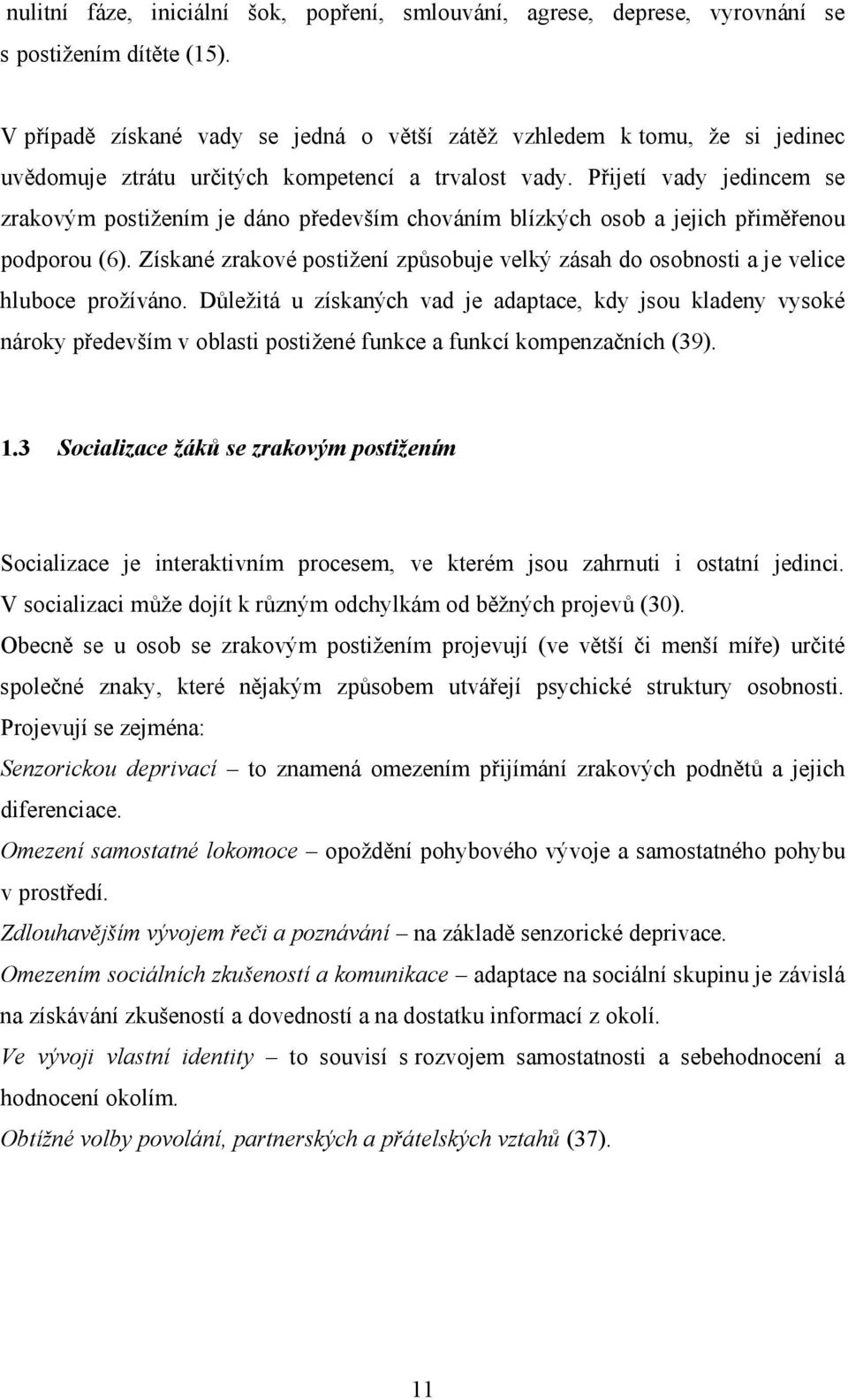 nulitní fáze, iniciální šok, popření, smlouvání, agrese, deprese, vyrovnání se s postižením dítěte (15).

V případě získané vady se jedná o větší zátěž vzhledem k tomu, že si jedinec uvědomuje ztrátu určitých kompetencí a trvalost vady. Přijetí vady jedincem se zrakovým postižením je dáno především chováním blízkých osob a jejich přiměřenou podporou (6). Získané zrakové postižení způsobuje velký zásah do osobnosti a je velice hluboce prožíváno. Důležitá u získaných vad je adaptace, kdy jsou kladeny vysoké nároky především v oblasti postižené funkce a funkcí kompenzačních (39).

1.3 Socializace žáků se zrakovým postižením

Socializace je interaktivním procesem, ve kterém jsou zahrnuti i ostatní jedinci. V socializaci může dojít k různým odchylkám od běžných projevů (30).
Obecně se u osob se zrakovým postižením projevují (ve větší či menší míře) určité společné znaky, které nějakým způsobem utvářejí psychické struktury osobnosti. Projevují se zejména:
Senzorickou deprivací – to znamená omezením přijímání zrakových podnětů a jejich diferenciace.
Omezení samostatné lokomoce – opoždění pohybového vývoje a samostatného pohybu v prostředí.
Zdlouhavějším vývojem řeči a poznávání – na základě senzorické deprivace.
Omezením sociálních zkušeností a komunikace – adaptace na sociální skupinu je závislá na získávání zkušeností a dovedností a na dostatku informací z okolí.
Ve vývoji vlastní identity – to souvisí s rozvojem samostatnosti a sebehodnocení a hodnocení okolím.
Obtížné volby povolání, partnerských a přátelských vztahů (37).

11